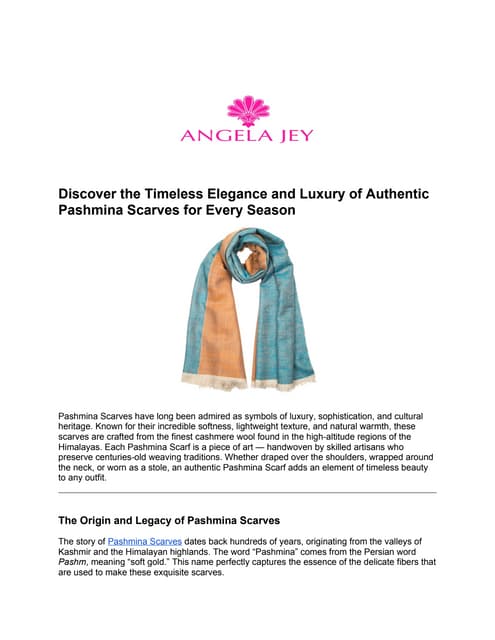 ANGELA JEY

Discover the Timeless Elegance and Luxury of Authentic Pashmina Scarves for Every Season

Pashmina Scarves have long been admired as symbols of luxury, sophistication, and cultural heritage. Known for their incredible softness, lightweight texture, and natural warmth, these scarves are crafted from the finest cashmere wool found in the high-altitude regions of the Himalayas. Each Pashmina Scarf is a piece of art — handwoven by skilled artisans who preserve centuries-old weaving traditions. Whether draped over the shoulders, wrapped around the neck, or worn as a stole, an authentic Pashmina Scarf adds an element of timeless beauty to any outfit.

The Origin and Legacy of Pashmina Scarves

The story of Pashmina Scarves dates back hundreds of years, originating from the valleys of Kashmir and the Himalayan highlands. The word "Pashmina" comes from the Persian word Pashm, meaning "soft gold." This name perfectly captures the essence of the delicate fibers that are used to make these exquisite scarves.